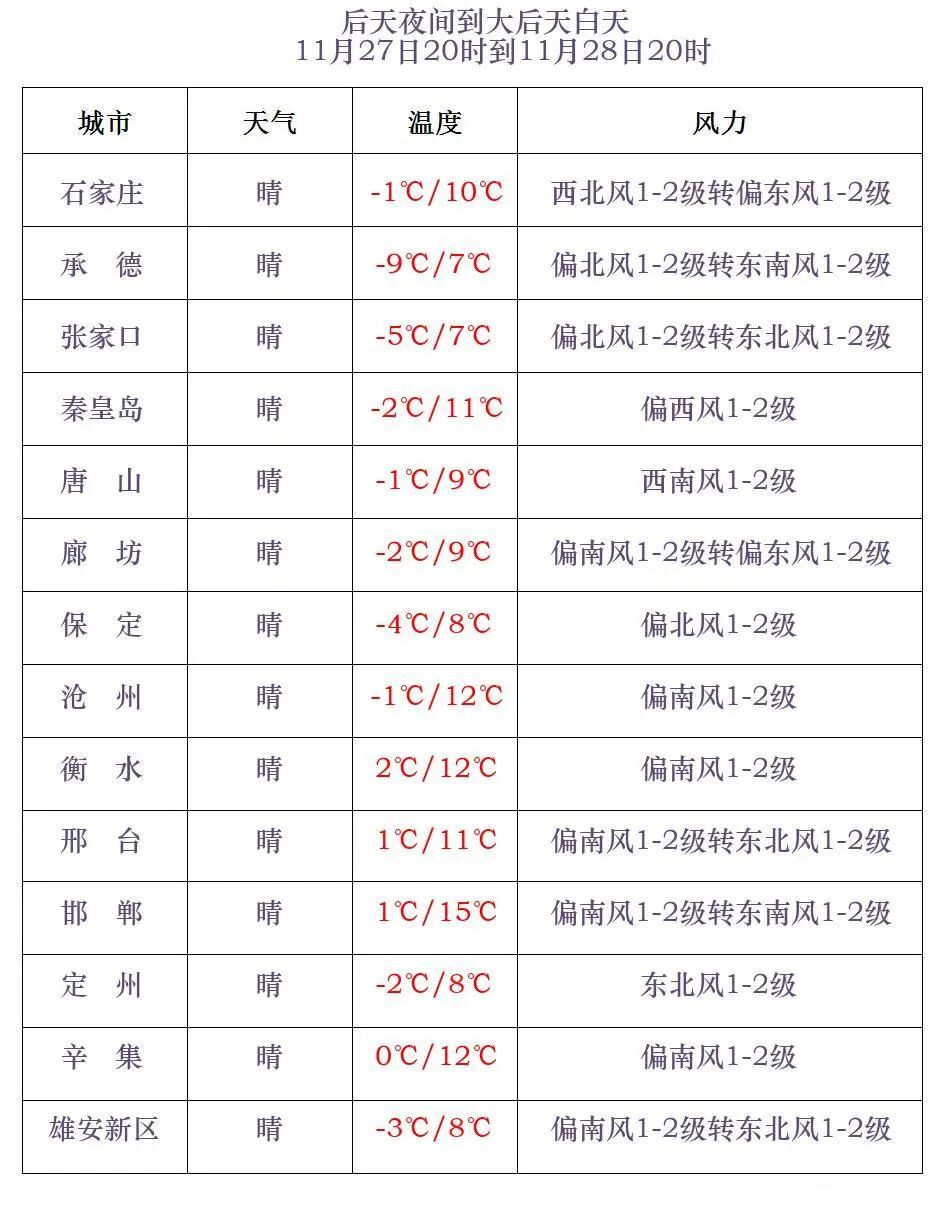 后天夜间到大后天白天
11月27日20时到11月28日20时

| 城市 | 天气 | 温度 | 风力 |
|---|---|---|---|
| 石家庄 | 晴 | -1℃/10℃ | 西北风1-2级转偏东风1-2级 |
| 承　德 | 晴 | -9℃/7℃ | 偏北风1-2级转东南风1-2级 |
| 张家口 | 晴 | -5℃/7℃ | 偏北风1-2级转东北风1-2级 |
| 秦皇岛 | 晴 | -2℃/11℃ | 偏西风1-2级 |
| 唐　山 | 晴 | -1℃/9℃ | 西南风1-2级 |
| 廊　坊 | 晴 | -2℃/9℃ | 偏南风1-2级转偏东风1-2级 |
| 保　定 | 晴 | -4℃/8℃ | 偏北风1-2级 |
| 沧　州 | 晴 | -1℃/12℃ | 偏南风1-2级 |
| 衡　水 | 晴 | 2℃/12℃ | 偏南风1-2级 |
| 邢　台 | 晴 | 1℃/11℃ | 偏南风1-2级转东北风1-2级 |
| 邯　郸 | 晴 | 1℃/15℃ | 偏南风1-2级转东南风1-2级 |
| 定　州 | 晴 | -2℃/8℃ | 东北风1-2级 |
| 辛　集 | 晴 | 0℃/12℃ | 偏南风1-2级 |
| 雄安新区 | 晴 | -3℃/8℃ | 偏南风1-2级转东北风1-2级 |